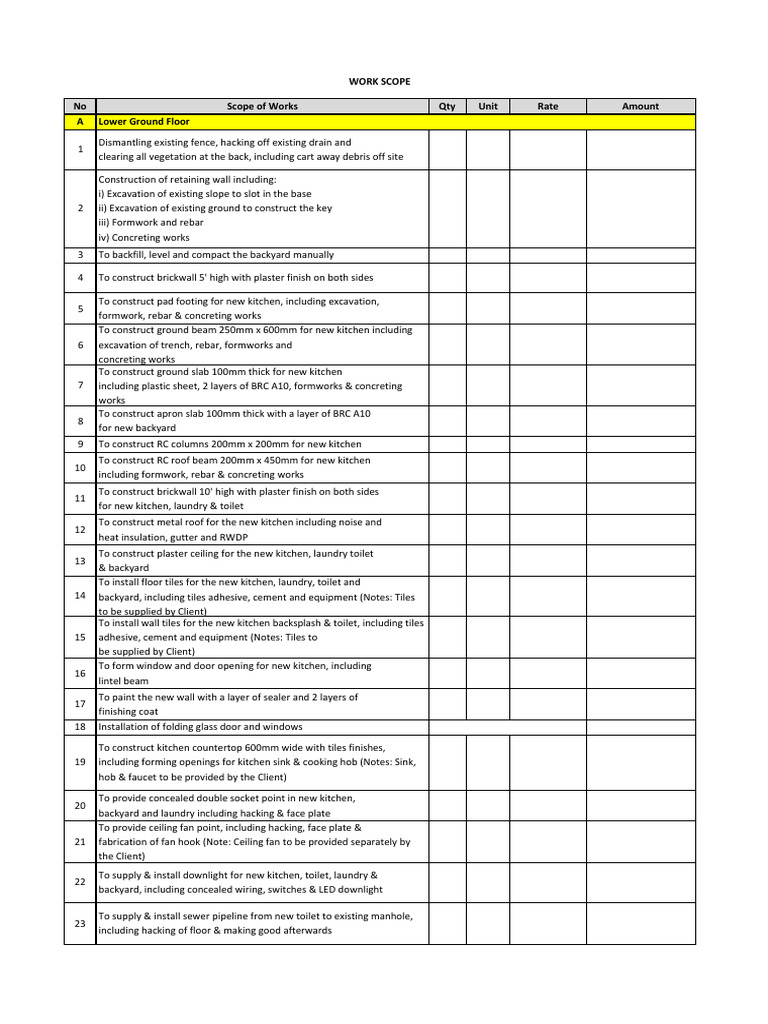 WORK SCOPE

| No | Scope of Works | Qty | Unit | Rate | Amount |
|---|---|---|---|---|---|
| A | Lower Ground Floor | | | | |
| 1 | Dismantling existing fence, hacking off existing drain and clearing all vegetation at the back, including cart away debris off site | | | | |
| 2 | Construction of retaining wall including: i) Excavation of existing slope to slot in the base ii) Excavation of existing ground to construct the key iii) Formwork and rebar iv) Concreting works | | | | |
| 3 | To backfill, level and compact the backyard manually | | | | |
| 4 | To construct brickwall 5' high with plaster finish on both sides | | | | |
| 5 | To construct pad footing for new kitchen, including excavation, formwork, rebar & concreting works | | | | |
| 6 | To construct ground beam 250mm x 600mm for new kitchen including excavation of trench, rebar, formworks and concreting works | | | | |
| 7 | To construct ground slab 100mm thick for new kitchen including plastic sheet, 2 layers of BRC A10, formworks & concreting works | | | | |
| 8 | To construct apron slab 100mm thick with a layer of BRC A10 for new backyard | | | | |
| 9 | To construct RC columns 200mm x 200mm for new kitchen | | | | |
| 10 | To construct RC roof beam 200mm x 450mm for new kitchen including formwork, rebar & concreting works | | | | |
| 11 | To construct brickwall 10' high with plaster finish on both sides for new kitchen, laundry & toilet | | | | |
| 12 | To construct metal roof for the new kitchen including noise and heat insulation, gutter and RWDP | | | | |
| 13 | To construct plaster ceiling for the new kitchen, laundry toilet & backyard | | | | |
| 14 | To install floor tiles for the new kitchen, laundry, toilet and backyard, including tiles adhesive, cement and equipment (Notes: Tiles to be supplied by Client) | | | | |
| 15 | To install wall tiles for the new kitchen backsplash & toilet, including tiles adhesive, cement and equipment (Notes: Tiles to be supplied by Client) | | | | |
| 16 | To form window and door opening for new kitchen, including lintel beam | | | | |
| 17 | To paint the new wall with a layer of sealer and 2 layers of finishing coat | | | | |
| 18 | Installation of folding glass door and windows | | | | |
| 19 | To construct kitchen countertop 600mm wide with tiles finishes, including forming openings for kitchen sink & cooking hob (Notes: Sink, hob & faucet to be provided by the Client) | | | | |
| 20 | To provide concealed double socket point in new kitchen, backyard and laundry including hacking & face plate | | | | |
| 21 | To provide ceiling fan point, including hacking, face plate & fabrication of fan hook (Note: Ceiling fan to be provided separately by the Client) | | | | |
| 22 | To supply & install downlight for new kitchen, toilet, laundry & backyard, including concealed wiring, switches & LED downlight | | | | |
| 23 | To supply & install sewer pipeline from new toilet to existing manhole, including hacking of floor & making good afterwards | | | | |